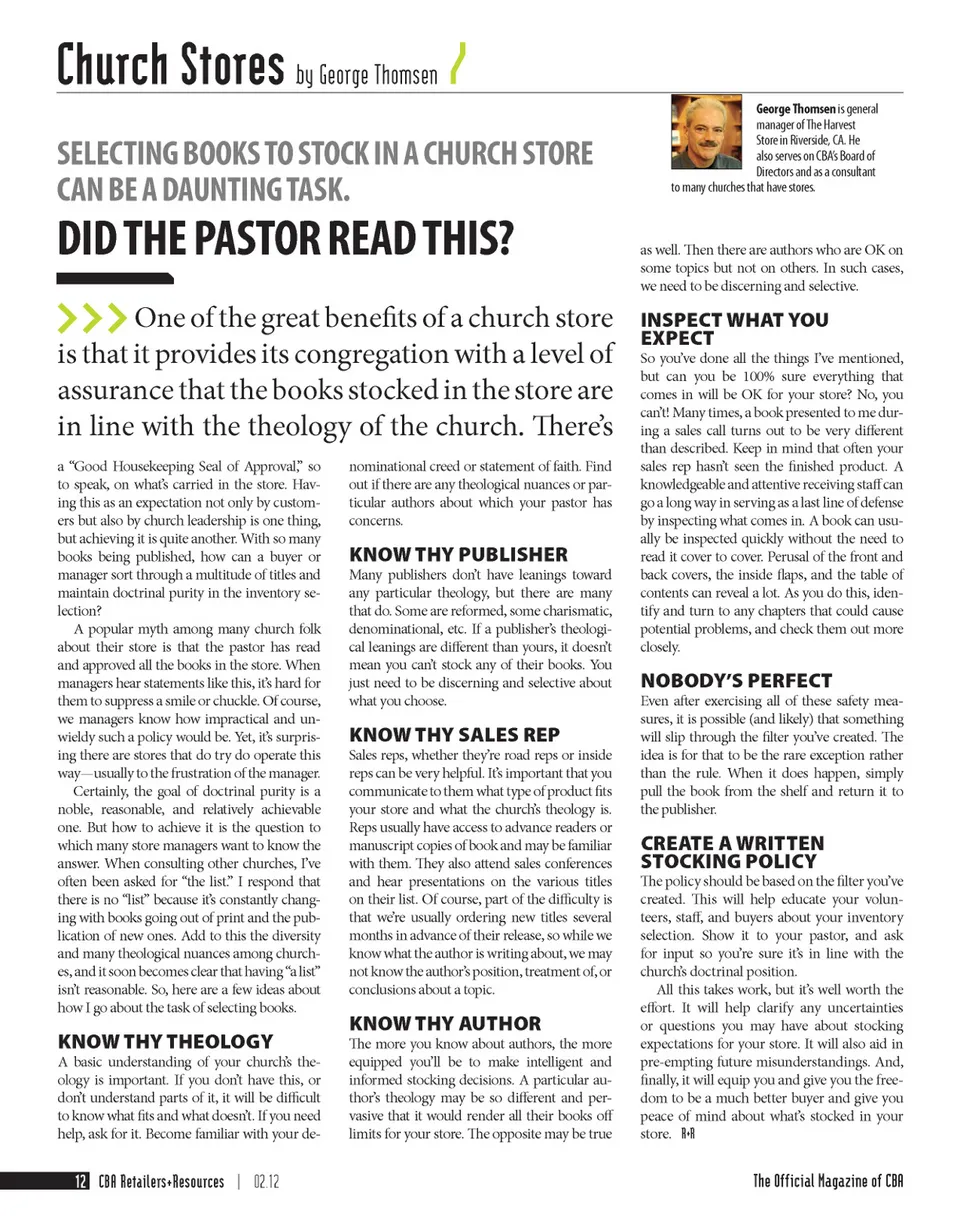 Church Stores by George Thomsen

George Thomsen is general manager of The Harvest Store in Riverside, CA. He also serves on CBA's Board of Directors and as a consultant to many churches that have stores.

SELECTING BOOKS TO STOCK IN A CHURCH STORE CAN BE A DAUNTING TASK.

DID THE PASTOR READ THIS?

One of the great benefits of a church store is that it provides its congregation with a level of assurance that the books stocked in the store are in line with the theology of the church. There's a "Good Housekeeping Seal of Approval," so to speak, on what's carried in the store. Having this as an expectation not only by customers but also by church leadership is one thing, but achieving it is quite another. With so many books being published, how can a buyer or manager sort through a multitude of titles and maintain doctrinal purity in the inventory selection?

A popular myth among many church folk about their store is that the pastor has read and approved all the books in the store. When managers hear statements like this, it's hard for them to suppress a smile or chuckle. Of course, we managers know how impractical and unwieldy such a policy would be. Yet, it's surprising there are stores that do try do operate this way—usually to the frustration of the manager.

Certainly, the goal of doctrinal purity is a noble, reasonable, and relatively achievable one. But how to achieve it is the question to which many store managers want to know the answer. When consulting other churches, I've often been asked for "the list." I respond that there is no "list" because it's constantly changing with books going out of print and the publication of new ones. Add to this the diversity and many theological nuances among churches, and it soon becomes clear that having "a list" isn't reasonable. So, here are a few ideas about how I go about the task of selecting books.

KNOW THY THEOLOGY
A basic understanding of your church's theology is important. If you don't have this, or don't understand parts of it, it will be difficult to know what fits and what doesn't. If you need help, ask for it. Become familiar with your denominational creed or statement of faith. Find out if there are any theological nuances or particular authors about which your pastor has concerns.

KNOW THY PUBLISHER
Many publishers don't have leanings toward any particular theology, but there are many that do. Some are reformed, some charismatic, denominational, etc. If a publisher's theological leanings are different than yours, it doesn't mean you can't stock any of their books. You just need to be discerning and selective about what you choose.

KNOW THY SALES REP
Sales reps, whether they're road reps or inside reps can be very helpful. It's important that you communicate to them what type of product fits your store and what the church's theology is. Reps usually have access to advance readers or manuscript copies of book and may be familiar with them. They also attend sales conferences and hear presentations on the various titles on their list. Of course, part of the difficulty is that we're usually ordering new titles several months in advance of their release, so while we know what the author is writing about, we may not know the author's position, treatment of, or conclusions about a topic.

KNOW THY AUTHOR
The more you know about authors, the more equipped you'll be to make intelligent and informed stocking decisions. A particular author's theology may be so different and pervasive that it would render all their books off limits for your store. The opposite may be true as well. Then there are authors who are OK on some topics but not on others. In such cases, we need to be discerning and selective.

INSPECT WHAT YOU EXPECT
So you've done all the things I've mentioned, but can you be 100% sure everything that comes in will be OK for your store? No, you can't! Many times, a book presented to me during a sales call turns out to be very different than described. Keep in mind that often your sales rep hasn't seen the finished product. A knowledgeable and attentive receiving staff can go a long way in serving as a last line of defense by inspecting what comes in. A book can usually be inspected quickly without the need to read it cover to cover. Perusal of the front and back covers, the inside flaps, and the table of contents can reveal a lot. As you do this, identify and turn to any chapters that could cause potential problems, and check them out more closely.

NOBODY'S PERFECT
Even after exercising all of these safety measures, it is possible (and likely) that something will slip through the filter you've created. The idea is for that to be the rare exception rather than the rule. When it does happen, simply pull the book from the shelf and return it to the publisher.

CREATE A WRITTEN STOCKING POLICY
The policy should be based on the filter you've created. This will help educate your volunteers, staff, and buyers about your inventory selection. Show it to your pastor, and ask for input so you're sure it's in line with the church's doctrinal position.

All this takes work, but it's well worth the effort. It will help clarify any uncertainties or questions you may have about stocking expectations for your store. It will also aid in pre-empting future misunderstandings. And, finally, it will equip you and give you the freedom to be a much better buyer and give you peace of mind about what's stocked in your store. R+R

12 CBA Retailers+Resources | 02.12

The Official Magazine of CBA